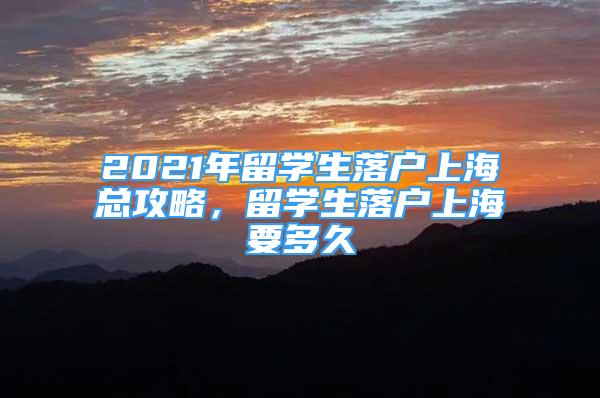 2021年留学生落户上海总攻略，留学生落户上海要多久